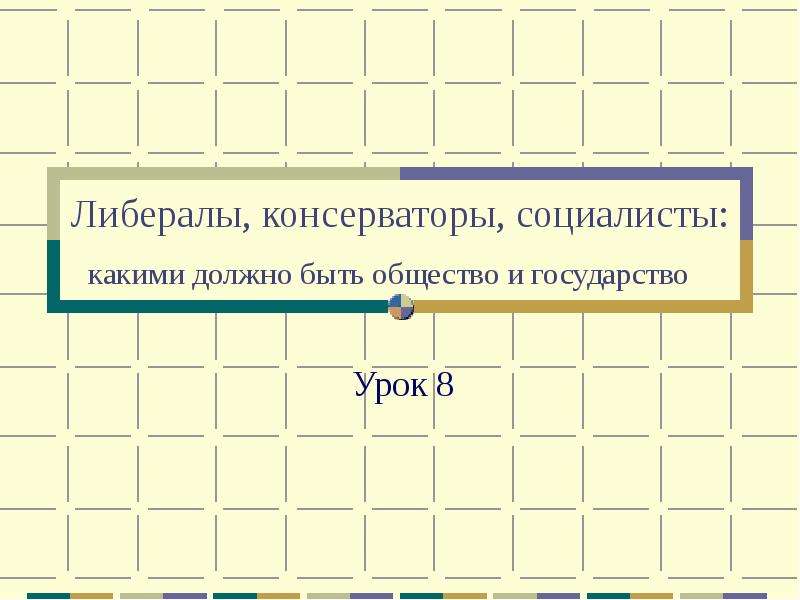 Либералы, консерваторы, социалисты:

какими должно быть общество и государство

Урок 8